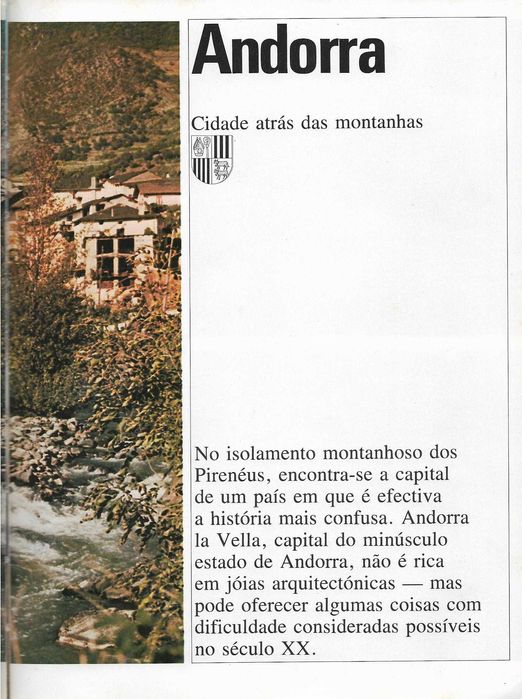 Andorra

Cidade atrás das montanhas

No isolamento montanhoso dos Pirenéus, encontra-se a capital de um país em que é efectiva a história mais confusa. Andorra la Vella, capital do minúsculo estado de Andorra, não é rica em jóias arquitectónicas — mas pode oferecer algumas coisas com dificuldade consideradas possíveis no século XX.